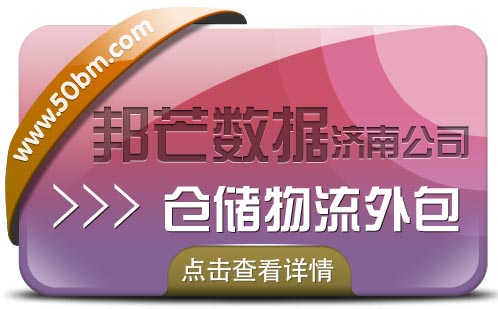 www.50bm.com

邦芒数据济南公司

>>> 仓储物流外包

点击查看详情